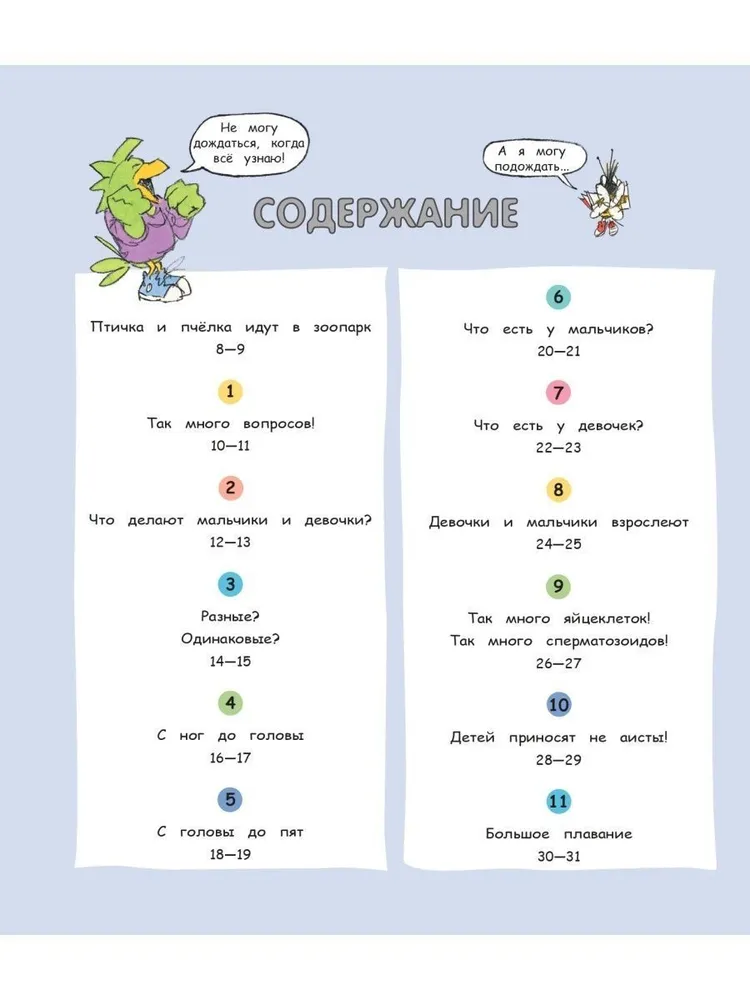 Не могу дождаться, когда всё узнаю!

А я могу подождать...

СОДЕРЖАНИЕ

Птичка и пчёлка идут в зоопарк
8—9

1
Так много вопросов!
10—11

2
Что делают мальчики и девочки?
12—13

3
Разные?
Одинаковые?
14—15

4
С ног до головы
16—17

5
С головы до пят
18—19

6
Что есть у мальчиков?
20—21

7
Что есть у девочек?
22—23

8
Девочки и мальчики взрослеют
24—25

9
Так много яйцеклеток!
Так много сперматозоидов!
26—27

10
Детей приносят не аисты!
28—29

11
Большое плавание
30—31